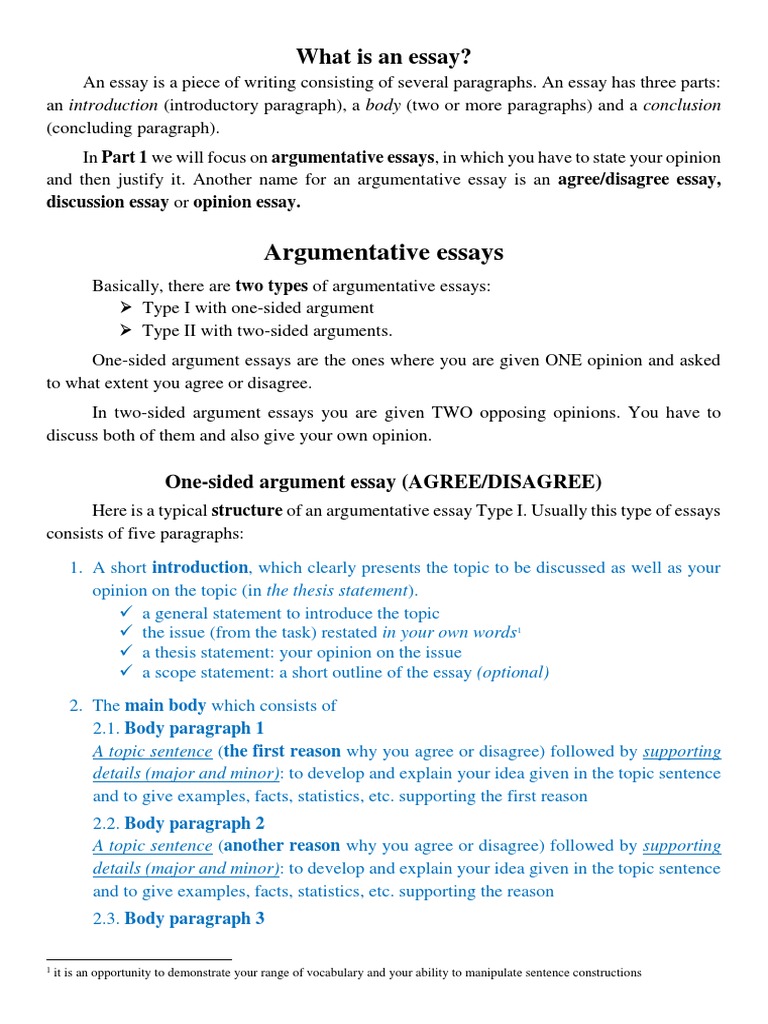 What is an essay?

An essay is a piece of writing consisting of several paragraphs. An essay has three parts: an introduction (introductory paragraph), a body (two or more paragraphs) and a conclusion (concluding paragraph).

In Part 1 we will focus on argumentative essays, in which you have to state your opinion and then justify it. Another name for an argumentative essay is an agree/disagree essay, discussion essay or opinion essay.

Argumentative essays

Basically, there are two types of argumentative essays:
➢ Type I with one-sided argument
➢ Type II with two-sided arguments.

One-sided argument essays are the ones where you are given ONE opinion and asked to what extent you agree or disagree.

In two-sided argument essays you are given TWO opposing opinions. You have to discuss both of them and also give your own opinion.

One-sided argument essay (AGREE/DISAGREE)

Here is a typical structure of an argumentative essay Type I. Usually this type of essays consists of five paragraphs:

1. A short introduction, which clearly presents the topic to be discussed as well as your opinion on the topic (in the thesis statement).
✓ a general statement to introduce the topic
✓ the issue (from the task) restated in your own words$^1$
✓ a thesis statement: your opinion on the issue
✓ a scope statement: a short outline of the essay (optional)

2. The main body which consists of
2.1. Body paragraph 1
A topic sentence (the first reason why you agree or disagree) followed by supporting details (major and minor): to develop and explain your idea given in the topic sentence and to give examples, facts, statistics, etc. supporting the first reason
2.2. Body paragraph 2
A topic sentence (another reason why you agree or disagree) followed by supporting details (major and minor): to develop and explain your idea given in the topic sentence and to give examples, facts, statistics, etc. supporting the reason
2.3. Body paragraph 3

$^1$ it is an opportunity to demonstrate your range of vocabulary and your ability to manipulate sentence constructions